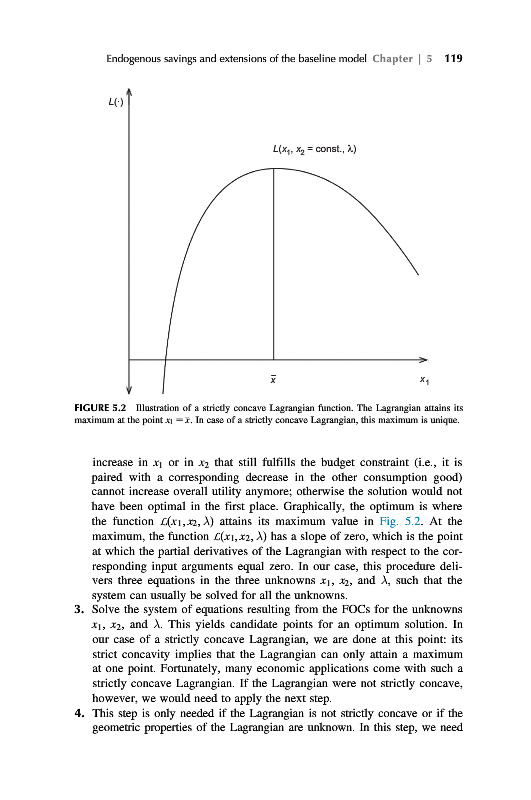 Endogenous savings and extensions of the baseline model Chapter | 5 119

$L(\cdot)$

$L(x_1, x_2 = \text{const.}, \lambda)$

$\bar{x}$

$x_1$

FIGURE 5.2 Illustration of a strictly concave Lagrangian function. The Lagrangian attains its maximum at the point $x_1 = \bar{x}$. In case of a strictly concave Lagrangian, this maximum is unique.

increase in $x_1$ or in $x_2$ that still fulfills the budget constraint (i.e., it is paired with a corresponding decrease in the other consumption good) cannot increase overall utility anymore; otherwise the solution would not have been optimal in the first place. Graphically, the optimum is where the function $\mathcal{L}(x_1, x_2, \lambda)$ attains its maximum value in Fig. 5.2. At the maximum, the function $\mathcal{L}(x_1, x_2, \lambda)$ has a slope of zero, which is the point at which the partial derivatives of the Lagrangian with respect to the corresponding input arguments equal zero. In our case, this procedure delivers three equations in the three unknowns $x_1$, $x_2$, and $\lambda$, such that the system can usually be solved for all the unknowns.

3. Solve the system of equations resulting from the FOCs for the unknowns $x_1$, $x_2$, and $\lambda$. This yields candidate points for an optimum solution. In our case of a strictly concave Lagrangian, we are done at this point: its strict concavity implies that the Lagrangian can only attain a maximum at one point. Fortunately, many economic applications come with such a strictly concave Lagrangian. If the Lagrangian were not strictly concave, however, we would need to apply the next step.

4. This step is only needed if the Lagrangian is not strictly concave or if the geometric properties of the Lagrangian are unknown. In this step, we need